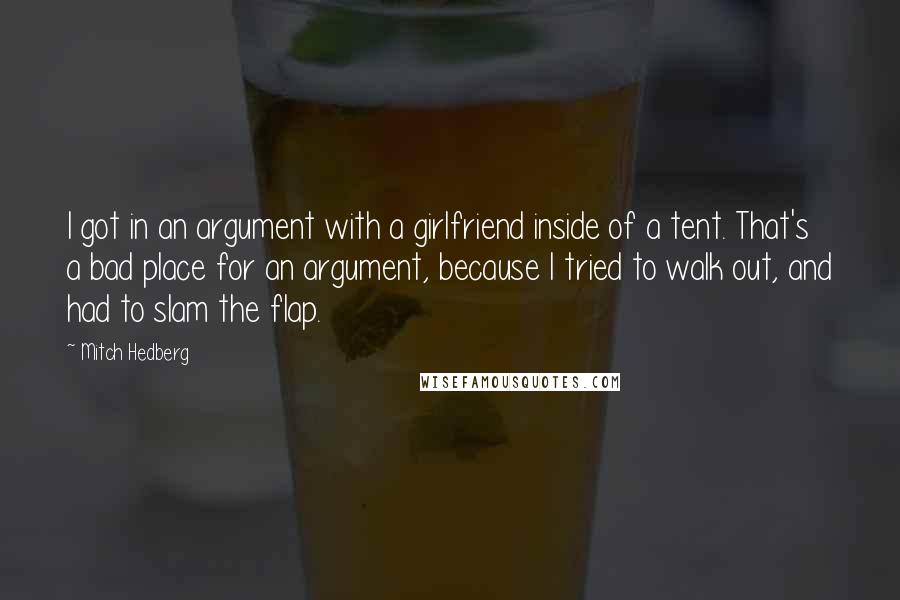 I got in an argument with a girlfriend inside of a tent. That's a bad place for an argument, because I tried to walk out, and had to slam the flap.

~ Mitch Hedberg

WISEFAMOUSQUOTES.COM